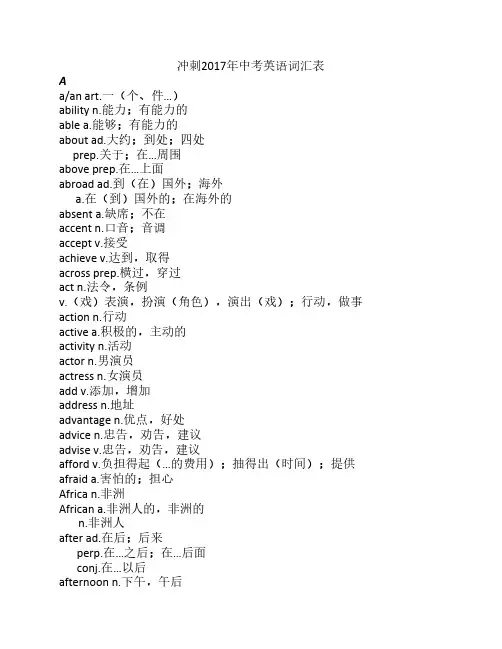 冲刺2017年中考英语词汇表

A

a/an art.一（个、件…）
ability n.能力；有能力的
able a.能够；有能力的
about ad.大约；到处；四处
prep.关于；在…周围
above prep.在…上面
abroad ad.到（在）国外；海外
a.在（到）国外的；在海外的
absent a.缺席；不在
accent n.口音；音调
accept v.接受
achieve v.达到，取得
across prep.横过，穿过
act n.法令，条例
v.（戏）表演，扮演（角色），演出（戏）；行动，做事
action n.行动
active a.积极的，主动的
activity n.活动
actor n.男演员
actress n.女演员
add v.添加，增加
address n.地址
advantage n.优点，好处
advice n.忠告，劝告，建议
advise v.忠告，劝告，建议
afford v.负担得起（…的费用）；抽得出（时间）；提供
afraid a.害怕的；担心
Africa n.非洲
African a.非洲人的，非洲的
n.非洲人
after ad.在后；后来
perp.在…之后；在…后面
conj.在…以后
afternoon n.下午，午后